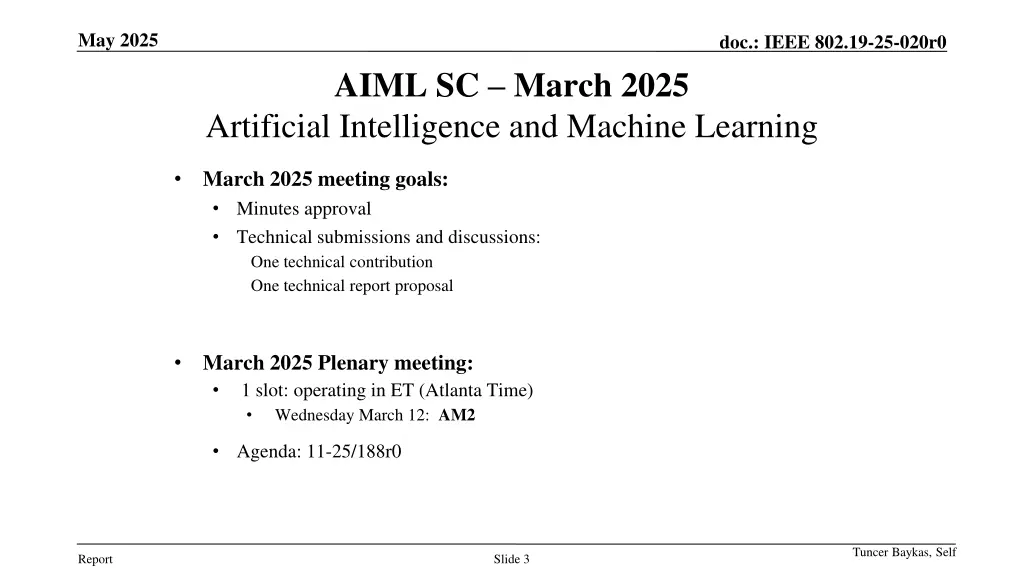 May 2025

doc.: IEEE 802.19-25-020r0

AIML SC – March 2025
Artificial Intelligence and Machine Learning

• March 2025 meeting goals:
• Minutes approval
• Technical submissions and discussions:
One technical contribution
One technical report proposal

• March 2025 Plenary meeting:
• 1 slot: operating in ET (Atlanta Time)
• Wednesday March 12: AM2
• Agenda: 11-25/188r0

Report

Slide 3

Tuncer Baykas, Self